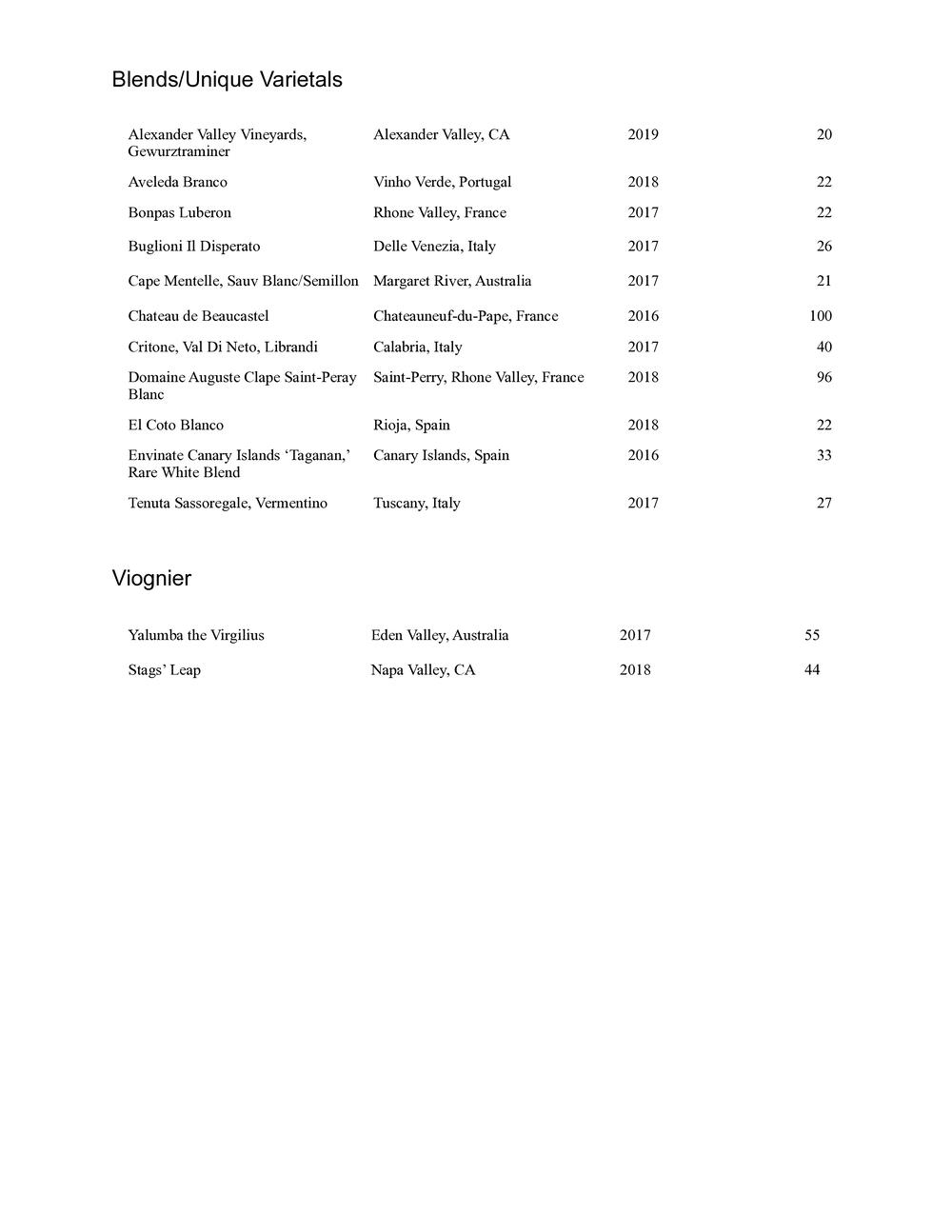 Blends/Unique Varietals

| | | | |
|---|---|---|---|
| Alexander Valley Vineyards, Gewurztraminer | Alexander Valley, CA | 2019 | 20 |
| Aveleda Branco | Vinho Verde, Portugal | 2018 | 22 |
| Bonpas Luberon | Rhone Valley, France | 2017 | 22 |
| Buglioni Il Disperato | Delle Venezia, Italy | 2017 | 26 |
| Cape Mentelle, Sauv Blanc/Semillon | Margaret River, Australia | 2017 | 21 |
| Chateau de Beaucastel | Chateauneuf-du-Pape, France | 2016 | 100 |
| Critone, Val Di Neto, Librandi | Calabria, Italy | 2017 | 40 |
| Domaine Auguste Clape Saint-Peray Blanc | Saint-Perry, Rhone Valley, France | 2018 | 96 |
| El Coto Blanco | Rioja, Spain | 2018 | 22 |
| Envinate Canary Islands ‘Taganan,’ Rare White Blend | Canary Islands, Spain | 2016 | 33 |
| Tenuta Sassoregale, Vermentino | Tuscany, Italy | 2017 | 27 |

Viognier

| | | | |
|---|---|---|---|
| Yalumba the Virgilius | Eden Valley, Australia | 2017 | 55 |
| Stags’ Leap | Napa Valley, CA | 2018 | 44 |